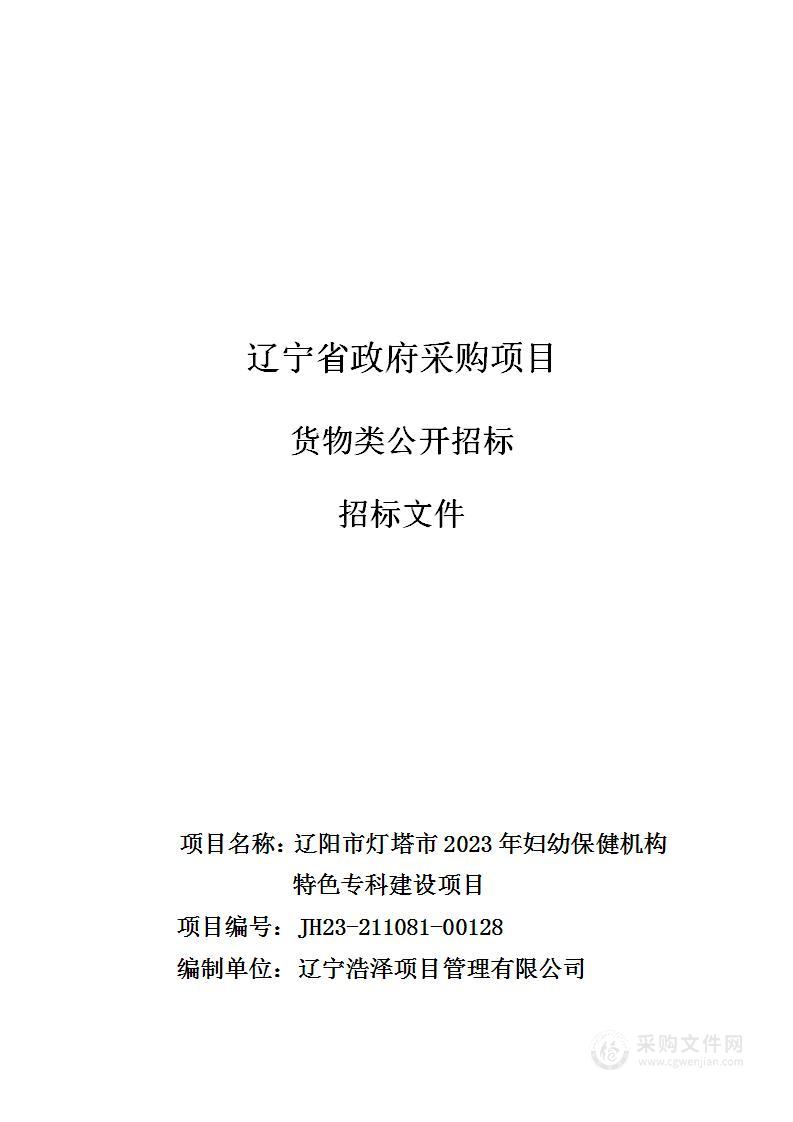 辽宁省政府采购项目

货物类公开招标

招标文件

项目名称：辽阳市灯塔市 2023 年妇幼保健机构特色专科建设项目

项目编号：JH23-211081-00128

编制单位：辽宁浩泽项目管理有限公司

采购文件网
www.cgwenjian.com